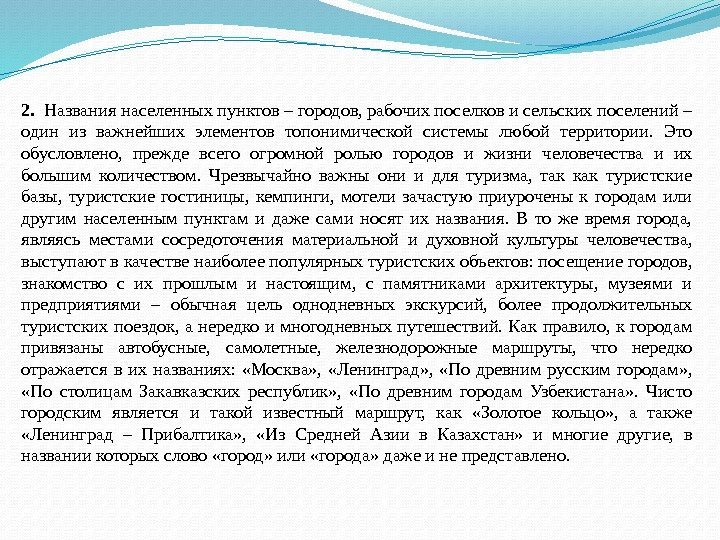 2. Названия населенных пунктов – городов, рабочих поселков и сельских поселений – один из важнейших элементов топонимической системы любой территории. Это обусловлено, прежде всего огромной ролью городов и жизни человечества и их большим количеством. Чрезвычайно важны они и для туризма, так как туристские базы, туристские гостиницы, кемпинги, мотели зачастую приурочены к городам или другим населенным пунктам и даже сами носят их названия. В то же время города, являясь местами сосредоточения материальной и духовной культуры человечества, выступают в качестве наиболее популярных туристских объектов: посещение городов, знакомство с их прошлым и настоящим, с памятниками архитектуры, музеями и предприятиями – обычная цель однодневных экскурсий, более продолжительных туристских поездок, а нередко и многодневных путешествий. Как правило, к городам привязаны автобусные, самолетные, железнодорожные маршруты, что нередко отражается в их названиях: «Москва», «Ленинград», «По древним русским городам», «По столицам Закавказских республик», «По древним городам Узбекистана». Чисто городским является и такой известный маршрут, как «Золотое кольцо», а также «Ленинград – Прибалтика», «Из Средней Азии в Казахстан» и многие другие, в названии которых слово «город» или «города» даже и не представлено.